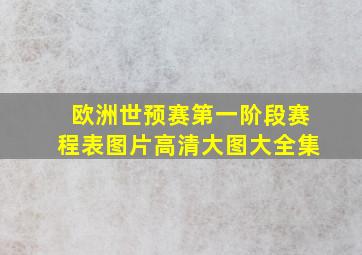 欧洲世预赛第一阶段赛程表图片高清大图大全集